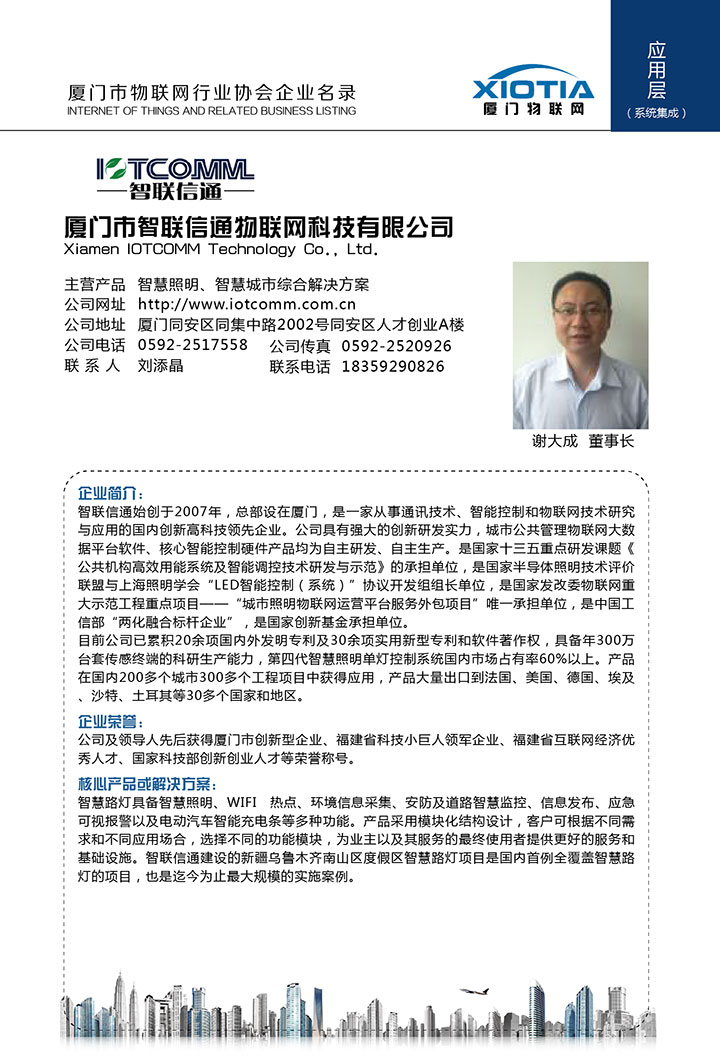 厦门市物联网行业协会企业名录
INTERNET OF THINGS AND RELATED BUSINESS LISTING

XIOTIA
厦门物联网

应用层
（系统集成）

IOTCOMM
智联信通

厦门市智联信通物联网科技有限公司
Xiamen IOTCOMM Technology Co., Ltd.

主营产品　智慧照明、智慧城市综合解决方案
公司网址　http://www.iotcomm.com.cn
公司地址　厦门同安区同集中路2002号同安区人才创业A楼
公司电话　0592-2517558　　公司传真　0592-2520926
联 系 人　刘添晶　　联系电话　18359290826

谢大成　董事长

企业简介：
智联信通始创于2007年，总部设在厦门，是一家从事通讯技术、智能控制和物联网技术研究与应用的国内创新高科技领先企业。公司具有强大的创新研发实力，城市公共管理物联网大数据平台软件、核心智能控制硬件产品均为自主研发、自主生产。是国家十三五重点研发课题《公共机构高效用能系统及智能调控技术研发与示范》的承担单位，是国家半导体照明技术评价联盟与上海照明学会“LED智能控制（系统）”协议开发组组长单位，是国家发改委物联网重大示范工程重点项目——“城市照明物联网运营平台服务外包项目”唯一承担单位，是中国工信部“两化融合标杆企业”，是国家创新基金承担单位。
目前公司已累积20余项国内外发明专利及30余项实用新型专利和软件著作权，具备年300万台套传感终端的科研生产能力，第四代智慧照明单灯控制系统国内市场占有率60%以上。产品在国内200多个城市300多个工程项目中获得应用，产品大量出口到法国、美国、德国、埃及、沙特、土耳其等30多个国家和地区。

企业荣誉：
公司及领导人先后获得厦门市创新型企业、福建省科技小巨人领军企业、福建省互联网经济优秀人才、国家科技部创新创业人才等荣誉称号。

核心产品或解决方案：
智慧路灯具备智慧照明、WIFI 热点、环境信息采集、安防及道路智慧监控、信息发布、应急可视报警以及电动汽车智能充电条等多种功能。产品采用模块化结构设计，客户可根据不同需求和不同应用场合，选择不同的功能模块，为业主以及其服务的最终使用者提供更好的服务和基础设施。智联信通建设的新疆乌鲁木齐南山区度假区智慧路灯项目是国内首例全覆盖智慧路灯的项目，也是迄今为止最大规模的实施案例。